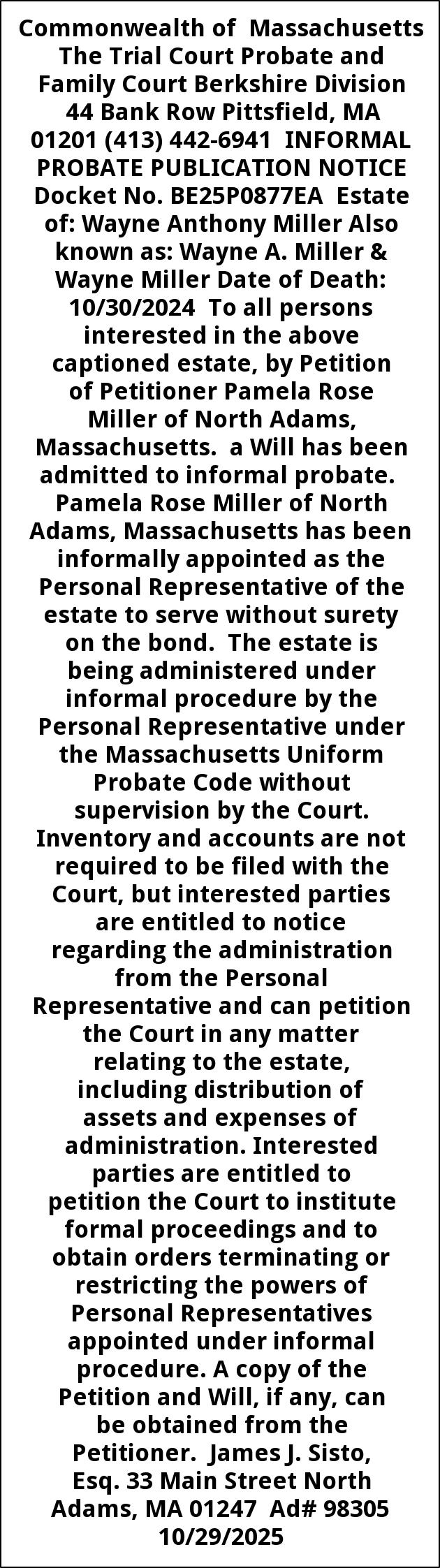 Commonwealth of Massachusetts The Trial Court Probate and Family Court Berkshire Division 44 Bank Row Pittsfield, MA 01201 (413) 442-6941 INFORMAL PROBATE PUBLICATION NOTICE Docket No. BE25P0877EA Estate of: Wayne Anthony Miller Also known as: Wayne A. Miller & Wayne Miller Date of Death: 10/30/2024 To all persons interested in the above captioned estate, by Petition of Petitioner Pamela Rose Miller of North Adams, Massachusetts. a Will has been admitted to informal probate. Pamela Rose Miller of North Adams, Massachusetts has been informally appointed as the Personal Representative of the estate to serve without surety on the bond. The estate is being administered under informal procedure by the Personal Representative under the Massachusetts Uniform Probate Code without supervision by the Court. Inventory and accounts are not required to be filed with the Court, but interested parties are entitled to notice regarding the administration from the Personal Representative and can petition the Court in any matter relating to the estate, including distribution of assets and expenses of administration. Interested parties are entitled to petition the Court to institute formal proceedings and to obtain orders terminating or restricting the powers of Personal Representatives appointed under informal procedure. A copy of the Petition and Will, if any, can be obtained from the Petitioner. James J. Sisto, Esq. 33 Main Street North Adams, MA 01247 Ad# 98305 10/29/2025